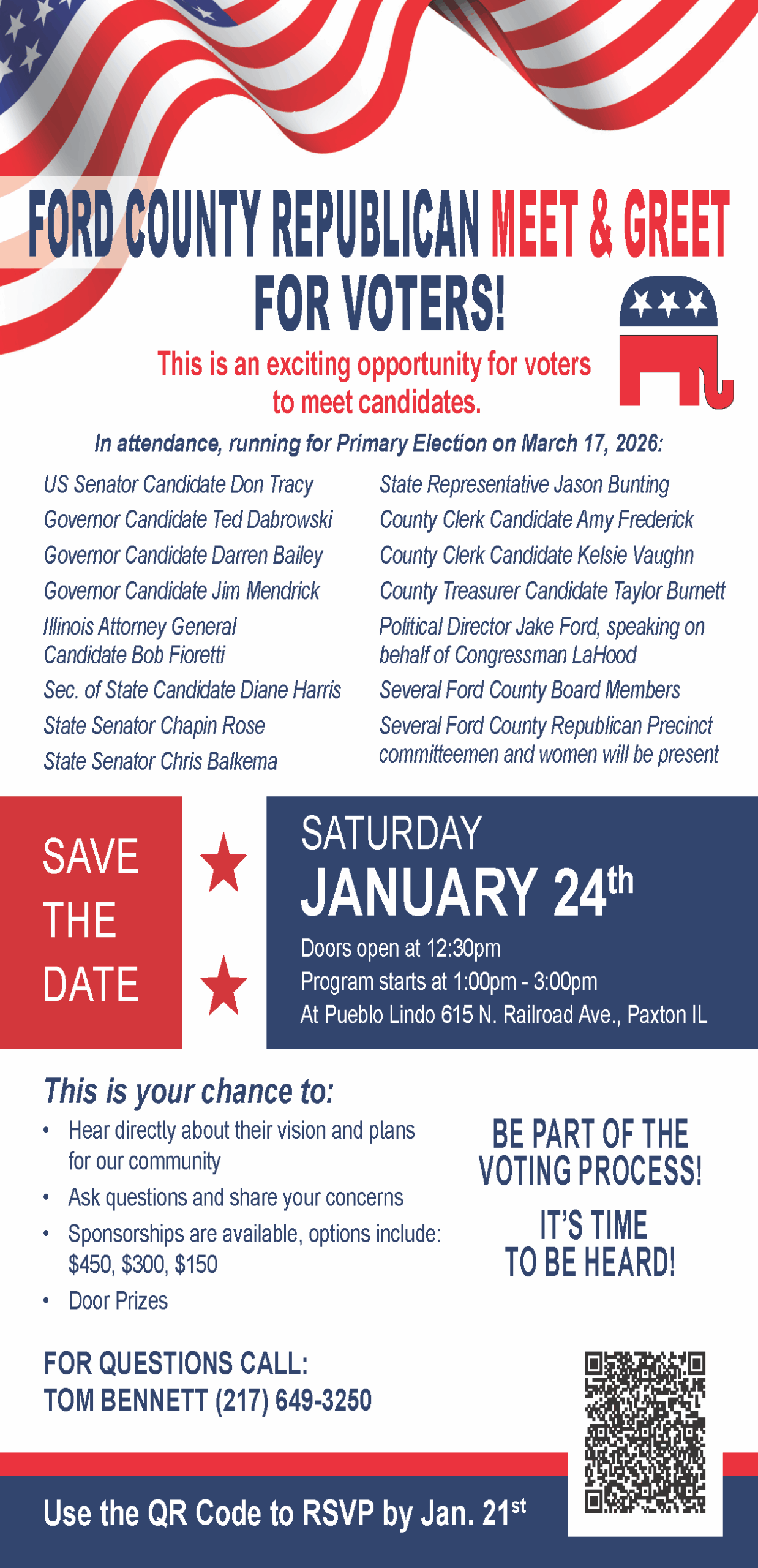 FORD COUNTY REPUBLICAN MEET & GREET FOR VOTERS!

This is an exciting opportunity for voters to meet candidates.

In attendance, running for Primary Election on March 17, 2026:

US Senator Candidate Don Tracy
Governor Candidate Ted Dabrowski
Governor Candidate Darren Bailey
Governor Candidate Jim Mendrick
Illinois Attorney General Candidate Bob Fioretti
Sec. of State Candidate Diane Harris
State Senator Chapin Rose
State Senator Chris Balkema

State Representative Jason Bunting
County Clerk Candidate Amy Frederick
County Clerk Candidate Kelsie Vaughn
County Treasurer Candidate Taylor Burnett
Political Director Jake Ford, speaking on behalf of Congressman LaHood
Several Ford County Board Members
Several Ford County Republican Precinct committeemen and women will be present

SAVE THE DATE

SATURDAY
JANUARY 24th
Doors open at 12:30pm
Program starts at 1:00pm - 3:00pm
At Pueblo Lindo 615 N. Railroad Ave., Paxton IL

This is your chance to:
• Hear directly about their vision and plans for our community
• Ask questions and share your concerns
• Sponsorships are available, options include: $450, $300, $150
• Door Prizes

BE PART OF THE VOTING PROCESS!

IT'S TIME TO BE HEARD!

FOR QUESTIONS CALL:
TOM BENNETT (217) 649-3250

Use the QR Code to RSVP by Jan. 21st